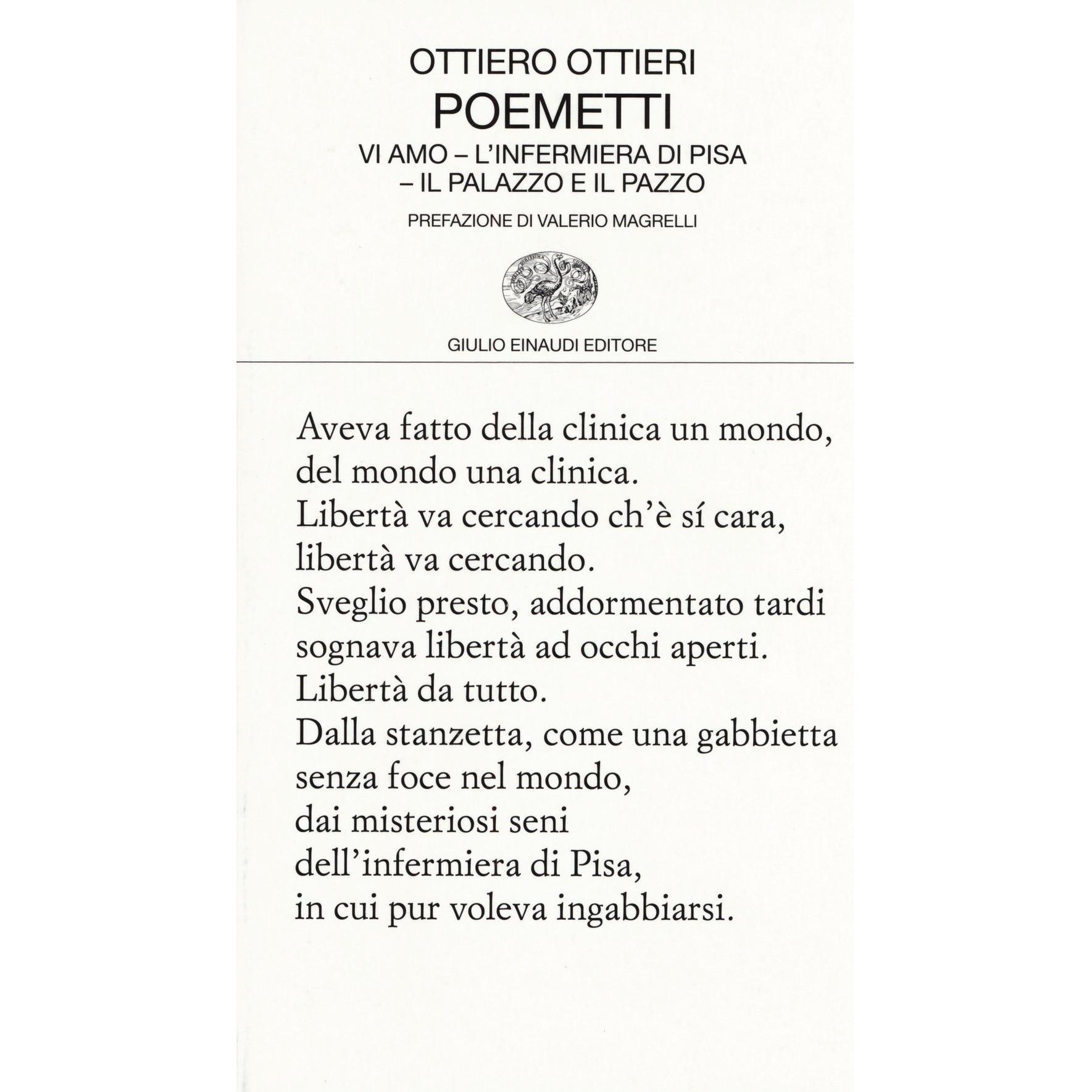 OTTIERO OTTIERI
POEMETTI
VI AMO – L'INFERMIERA DI PISA – IL PALAZZO E IL PAZZO
PREFAZIONE DI VALERIO MAGRELLI

GIULIO EINAUDI EDITORE

Aveva fatto della clinica un mondo,
del mondo una clinica.
Libertà va cercando ch'è sí cara,
libertà va cercando.
Sveglio presto, addormentato tardi
sognava libertà ad occhi aperti.
Libertà da tutto.
Dalla stanzetta, come una gabbietta
senza foce nel mondo,
dai misteriosi seni
dell'infermiera di Pisa,
in cui pur voleva ingabbiarsi.